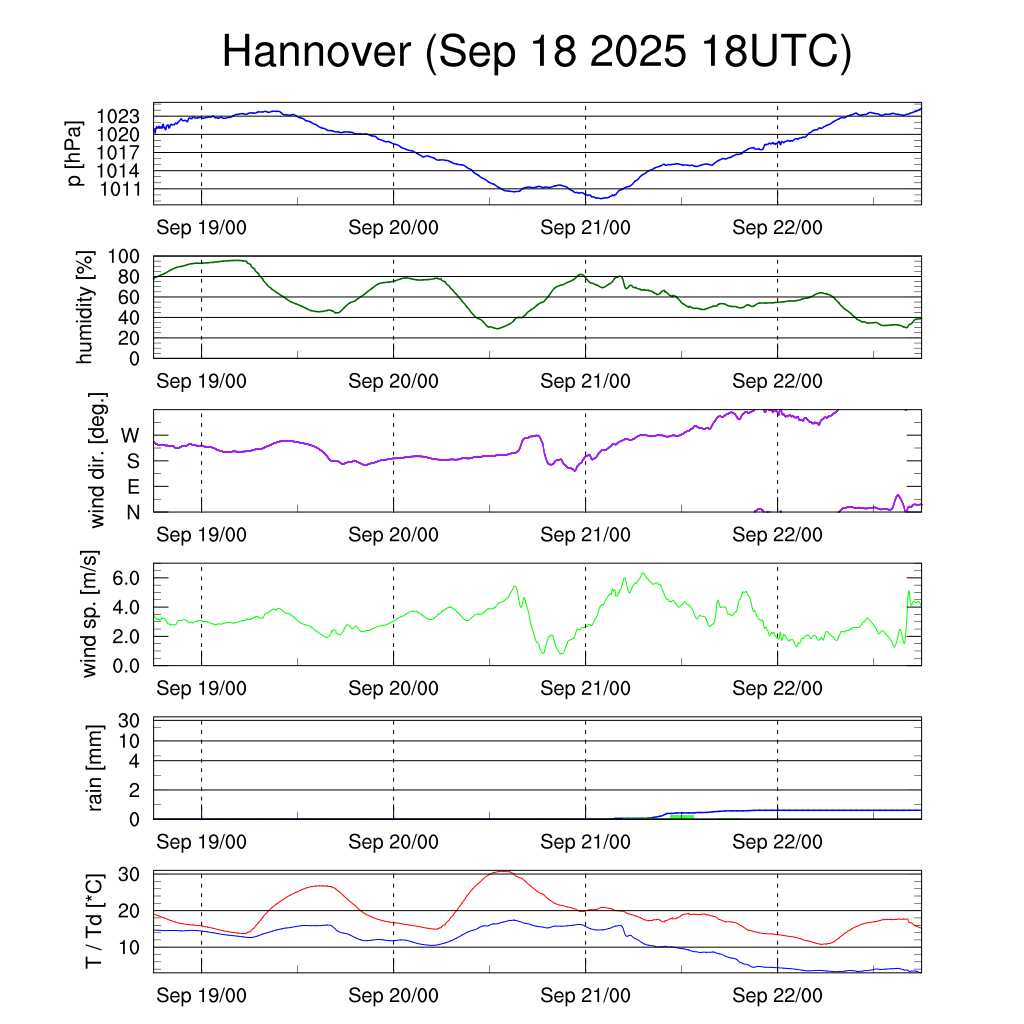 Hannover (Sep 18 2025 18UTC)

p [hPa]
1023
1020
1017
1014
1011
Sep 19/00
Sep 20/00
Sep 21/00
Sep 22/00

humidity [%]
100
80
60
40
20
0
Sep 19/00
Sep 20/00
Sep 21/00
Sep 22/00

wind dir. [deg.]
W
S
E
N
Sep 19/00
Sep 20/00
Sep 21/00
Sep 22/00

wind sp. [m/s]
6.0
4.0
2.0
0.0
Sep 19/00
Sep 20/00
Sep 21/00
Sep 22/00

rain [mm]
30
10
4
2
0
Sep 19/00
Sep 20/00
Sep 21/00
Sep 22/00

T / Td [*C]
30
20
10
Sep 19/00
Sep 20/00
Sep 21/00
Sep 22/00